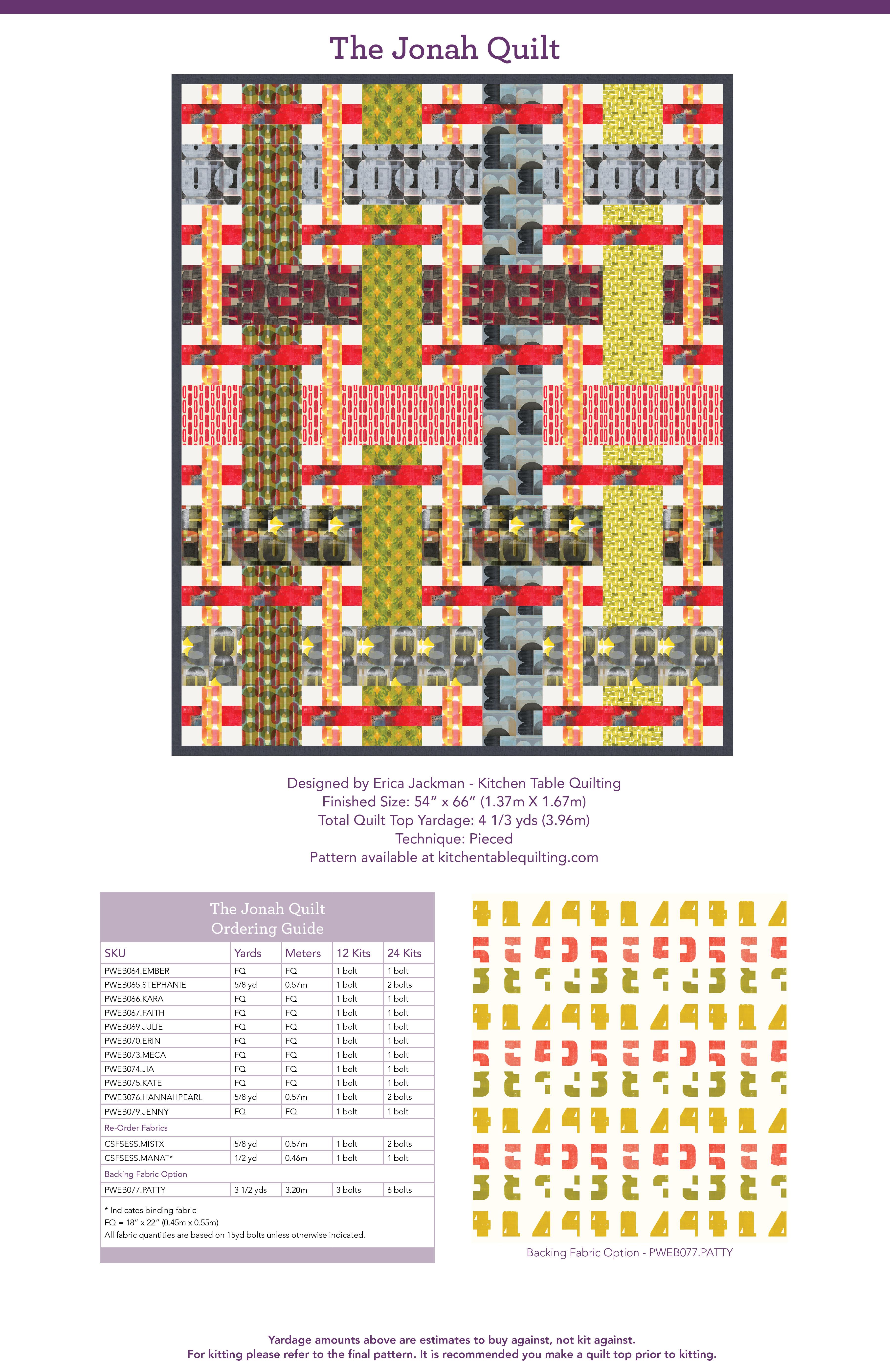 The Jonah Quilt

Designed by Erica Jackman - Kitchen Table Quilting
Finished Size: 54" x 66" (1.37m X 1.67m)
Total Quilt Top Yardage: 4 1/3 yds (3.96m)
Technique: Pieced
Pattern available at kitchentablequilting.com

The Jonah Quilt
Ordering Guide

| SKU | Yards | Meters | 12 Kits | 24 Kits |
|---|---|---|---|---|
| PWEB064.EMBER | FQ | FQ | 1 bolt | 1 bolt |
| PWEB065.STEPHANIE | 5/8 yd | 0.57m | 1 bolt | 2 bolts |
| PWEB066.KARA | FQ | FQ | 1 bolt | 1 bolt |
| PWEB067.FAITH | FQ | FQ | 1 bolt | 1 bolt |
| PWEB069.JULIE | FQ | FQ | 1 bolt | 1 bolt |
| PWEB070.ERIN | FQ | FQ | 1 bolt | 1 bolt |
| PWEB073.MECA | FQ | FQ | 1 bolt | 1 bolt |
| PWEB074.JIA | FQ | FQ | 1 bolt | 1 bolt |
| PWEB075.KATE | FQ | FQ | 1 bolt | 1 bolt |
| PWEB076.HANNAHPEARL | 5/8 yd | 0.57m | 1 bolt | 2 bolts |
| PWEB079.JENNY | FQ | FQ | 1 bolt | 1 bolt |
| Re-Order Fabrics | | | | |
| CSFSESS.MISTX | 5/8 yd | 0.57m | 1 bolt | 2 bolts |
| CSFSESS.MANAT* | 1/2 yd | 0.46m | 1 bolt | 1 bolt |
| Backing Fabric Option | | | | |
| PWEB077.PATTY | 3 1/2 yds | 3.20m | 3 bolts | 6 bolts |

* Indicates binding fabric
FQ = 18" x 22" (0.45m x 0.55m)
All fabric quantities are based on 15yd bolts unless otherwise indicated.

Backing Fabric Option - PWEB077.PATTY

Yardage amounts above are estimates to buy against, not kit against.
For kitting please refer to the final pattern. It is recommended you make a quilt top prior to kitting.